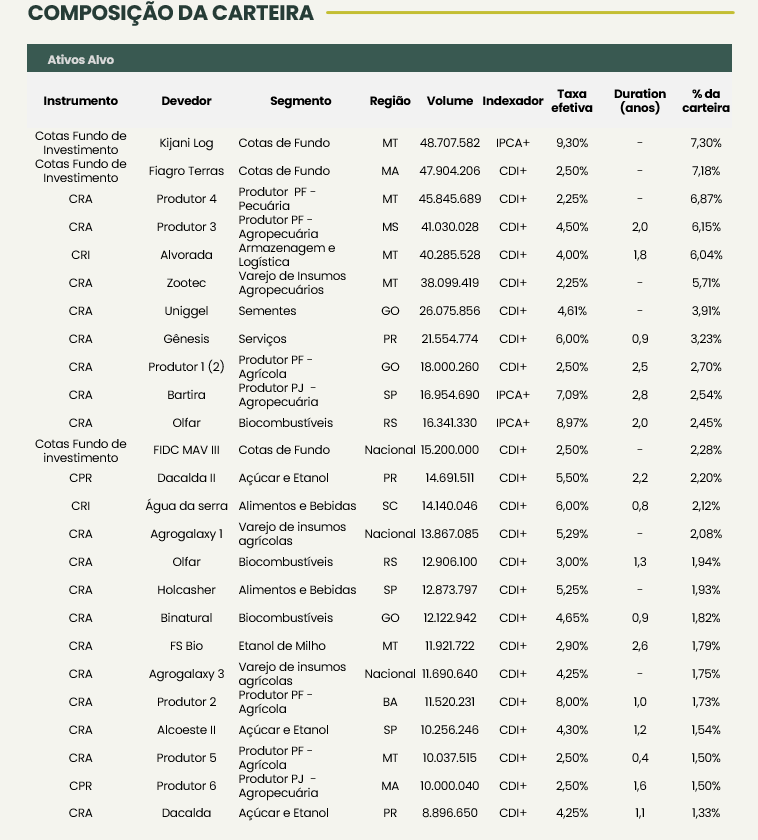 COMPOSIÇÃO DA CARTEIRA

Ativos Alvo

| Instrumento | Devedor | Segmento | Região | Volume | Indexador | Taxa efetiva | Duration (anos) | % da carteira |
|---|---|---|---|---|---|---|---|---|
| Cotas Fundo de Investimento | Kijani Log | Cotas de Fundo | MT | 48.707.582 | IPCA+ | 9,30% | - | 7,30% |
| Cotas Fundo de Investimento | Fiagro Terras | Cotas de Fundo | MA | 47.904.206 | CDI+ | 2,50% | - | 7,18% |
| CRA | Produtor 4 | Produtor PF - Pecuária | MT | 45.845.689 | CDI+ | 2,25% | - | 6,87% |
| CRA | Produtor 3 | Produtor PF - Agropecuária | MS | 41.030.028 | CDI+ | 4,50% | 2,0 | 6,15% |
| CRI | Alvorada | Armazenagem e Logística | MT | 40.285.528 | CDI+ | 4,00% | 1,8 | 6,04% |
| CRA | Zootec | Varejo de Insumos Agropecuários | MT | 38.099.419 | CDI+ | 2,25% | - | 5,71% |
| CRA | Uniggel | Sementes | GO | 26.075.856 | CDI+ | 4,61% | - | 3,91% |
| CRA | Gênesis | Serviços | PR | 21.554.774 | CDI+ | 6,00% | 0,9 | 3,23% |
| CRA | Produtor 1 (2) | Produtor PF - Agrícola | GO | 18.000.260 | CDI+ | 2,50% | 2,5 | 2,70% |
| CRA | Bartira | Produtor PJ - Agropecuária | SP | 16.954.690 | IPCA+ | 7,09% | 2,8 | 2,54% |
| CRA | Olfar | Biocombustíveis | RS | 16.341.330 | IPCA+ | 8,97% | 2,0 | 2,45% |
| Cotas Fundo de investimento | FIDC MAV III | Cotas de Fundo | Nacional | 15.200.000 | CDI+ | 2,50% | - | 2,28% |
| CPR | Dacalda II | Açúcar e Etanol | PR | 14.691.511 | CDI+ | 5,50% | 2,2 | 2,20% |
| CRI | Água da serra | Alimentos e Bebidas | SC | 14.140.046 | CDI+ | 6,00% | 0,8 | 2,12% |
| CRA | Agrogalaxy 1 | Varejo de insumos agrícolas | Nacional | 13.867.085 | CDI+ | 5,29% | - | 2,08% |
| CRA | Olfar | Biocombustíveis | RS | 12.906.100 | CDI+ | 3,00% | 1,3 | 1,94% |
| CRA | Holcasher | Alimentos e Bebidas | SP | 12.873.797 | CDI+ | 5,25% | - | 1,93% |
| CRA | Binatural | Biocombustíveis | GO | 12.122.942 | CDI+ | 4,65% | 0,9 | 1,82% |
| CRA | FS Bio | Etanol de Milho | MT | 11.921.722 | CDI+ | 2,90% | 2,6 | 1,79% |
| CRA | Agrogalaxy 3 | Varejo de insumos agrícolas | Nacional | 11.690.640 | CDI+ | 4,25% | - | 1,75% |
| CRA | Produtor 2 | Produtor PF - Agrícola | BA | 11.520.231 | CDI+ | 8,00% | 1,0 | 1,73% |
| CRA | Alcoeste II | Açúcar e Etanol | SP | 10.256.246 | CDI+ | 4,30% | 1,2 | 1,54% |
| CRA | Produtor 5 | Produtor PF - Agrícola | MT | 10.037.515 | CDI+ | 2,50% | 0,4 | 1,50% |
| CPR | Produtor 6 | Produtor PJ - Agropecuária | MA | 10.000.040 | CDI+ | 2,50% | 1,6 | 1,50% |
| CRA | Dacalda | Açúcar e Etanol | PR | 8.896.650 | CDI+ | 4,25% | 1,1 | 1,33% |